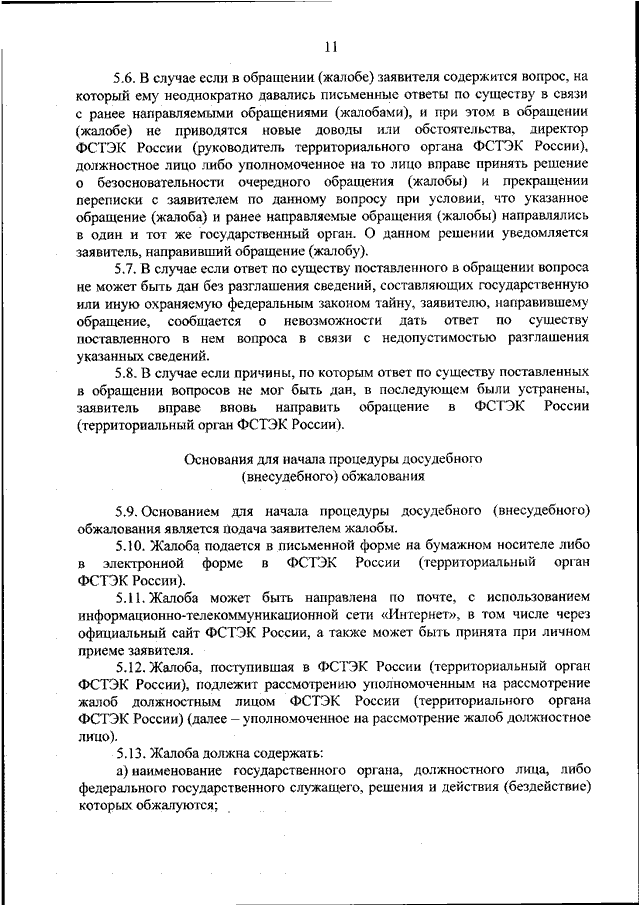 11

5.6. В случае если в обращении (жалобе) заявителя содержится вопрос, на который ему неоднократно давались письменные ответы по существу в связи с ранее направляемыми обращениями (жалобами), и при этом в обращении (жалобе) не приводятся новые доводы или обстоятельства, директор ФСТЭК России (руководитель территориального органа ФСТЭК России), должностное лицо либо уполномоченное на то лицо вправе принять решение о безосновательности очередного обращения (жалобы) и прекращении переписки с заявителем по данному вопросу при условии, что указанное обращение (жалоба) и ранее направляемые обращения (жалобы) направлялись в один и тот же государственный орган. О данном решении уведомляется заявитель, направивший обращение (жалобу).

5.7. В случае если ответ по существу поставленного в обращении вопроса не может быть дан без разглашения сведений, составляющих государственную или иную охраняемую федеральным законом тайну, заявителю, направившему обращение, сообщается о невозможности дать ответ по существу поставленного в нем вопроса в связи с недопустимостью разглашения указанных сведений.

5.8. В случае если причины, по которым ответ по существу поставленных в обращении вопросов не мог быть дан, в последующем были устранены, заявитель вправе вновь направить обращение в ФСТЭК России (территориальный орган ФСТЭК России).

Основания для начала процедуры досудебного (внесудебного) обжалования

5.9. Основанием для начала процедуры досудебного (внесудебного) обжалования является подача заявителем жалобы.

5.10. Жалоба подается в письменной форме на бумажном носителе либо в электронной форме в ФСТЭК России (территориальный орган ФСТЭК России).

5.11. Жалоба может быть направлена по почте, с использованием информационно-телекоммуникационной сети «Интернет», в том числе через официальный сайт ФСТЭК России, а также может быть принята при личном приеме заявителя.

5.12. Жалоба, поступившая в ФСТЭК России (территориальный орган ФСТЭК России), подлежит рассмотрению уполномоченным на рассмотрение жалоб должностным лицом ФСТЭК России (территориального органа ФСТЭК России) (далее – уполномоченное на рассмотрение жалоб должностное лицо).

5.13. Жалоба должна содержать:

а) наименование государственного органа, должностного лица, либо федерального государственного служащего, решения и действия (бездействие) которых обжалуются;